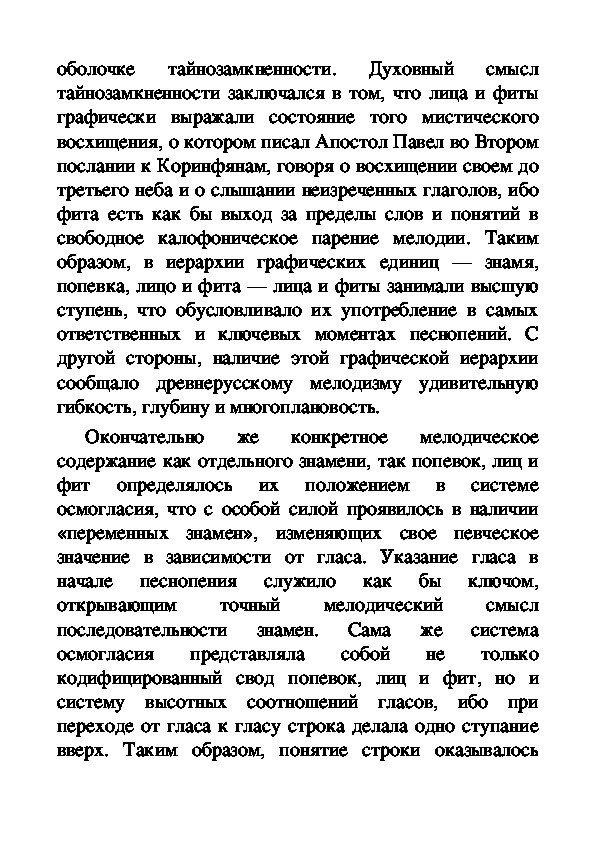 оболочке тайнозамкненности. Духовный смысл тайнозамкненности заключался в том, что лица и фиты графически выражали состояние того мистического восхищения, о котором писал Апостол Павел во Втором послании к Коринфянам, говоря о восхищении своем до третьего неба и о слышании неизреченных глаголов, ибо фита есть как бы выход за пределы слов и понятий в свободное калофоническое парение мелодии. Таким образом, в иерархии графических единиц — знамя, попевка, лицо и фита — лица и фиты занимали высшую ступень, что обусловливало их употребление в самых ответственных и ключевых моментах песнопений. С другой стороны, наличие этой графической иерархии сообщало древнерусскому мелодизму удивительную гибкость, глубину и многоплановость.

Окончательно же конкретное мелодическое содержание как отдельного знамени, так попевок, лиц и фит определялось их положением в системе осмогласия, что с особой силой проявилось в наличии «переменных знамен», изменяющих свое певческое значение в зависимости от гласа. Указание гласа в начале песнопения служило как бы ключом, открывающим точный мелодический смысл последовательности знамен. Сама же система осмогласия представляла собой не только кодифицированный свод попевок, лиц и фит, но и систему высотных соотношений гласов, ибо при переходе от гласа к гласу строка делала одно ступание вверх. Таким образом, понятие строки оказывалось